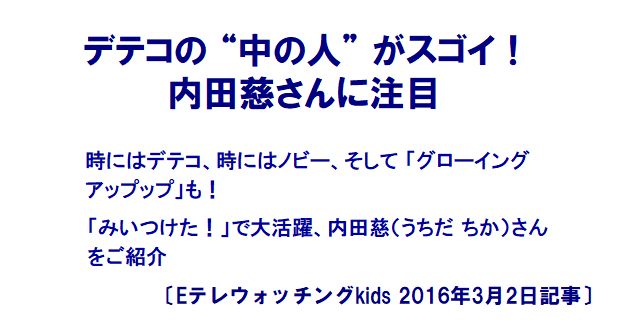 デテコの“中の人”がスゴイ！
内田慈さんに注目

時にはデテコ、時にはノビー、そして「グローイングアップップ」も！

「みいつけた！」で大活躍、内田慈（うちだ ちか）さんをご紹介

〔Eテレウォッチングkids 2016年3月2日記事〕